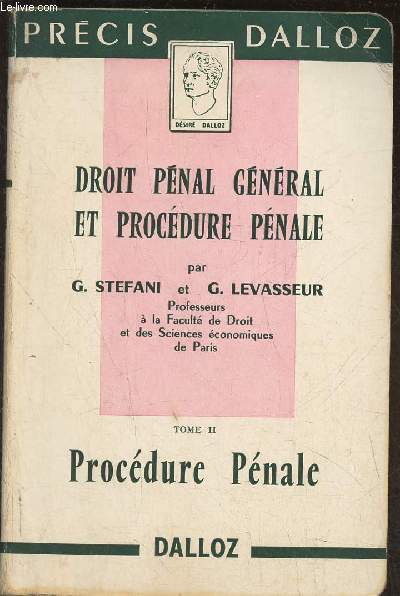 Le-livre.com

PRÉCIS DALLOZ

DÉSIRÉ DALLOZ

DROIT PÉNAL GÉNÉRAL ET PROCÉDURE PÉNALE

par

G. STEFANI et G. LEVASSEUR

Professeurs à la Faculté de Droit et des Sciences économiques de Paris

TOME II

Procédure Pénale

DALLOZ